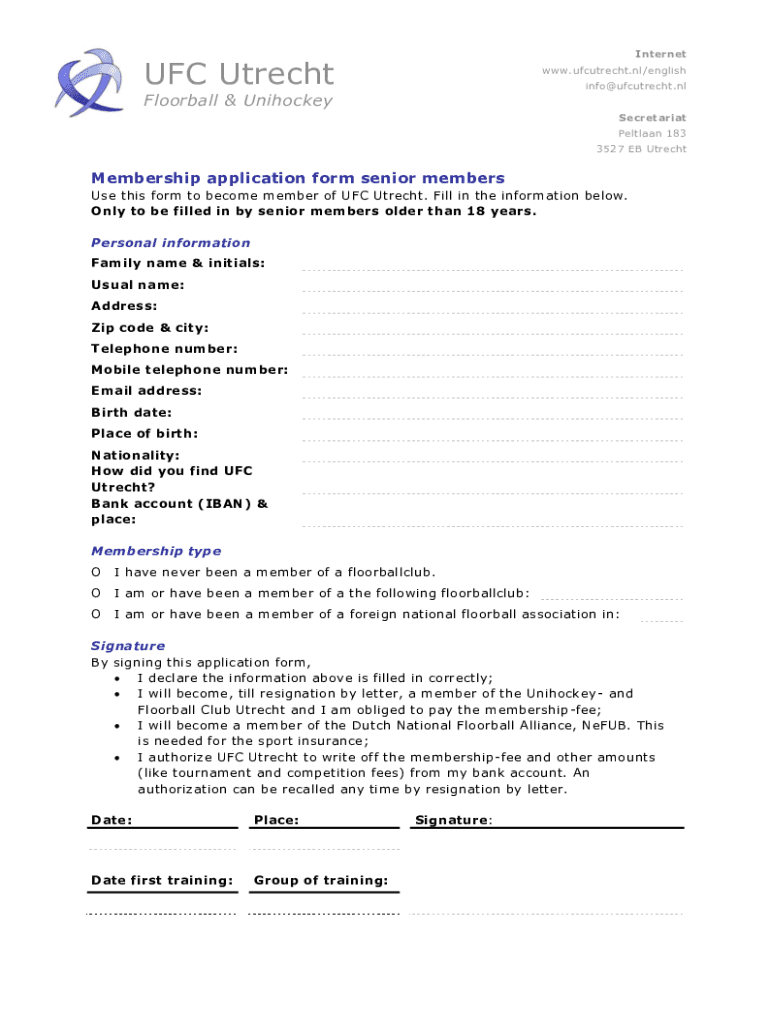 UFC Utrecht
Floorball & Unihockey

Internet
www.ufcutrecht.nl/english
info@ufcutrecht.nl

Secretariat
Peltlaan 183
3527 EB Utrecht

Membership application form senior members
Use this form to become member of UFC Utrecht. Fill in the information below.
Only to be filled in by senior members older than 18 years.

Personal information
Family name & initials:
Usual name:
Address:
Zip code & city:
Telephone number:
Mobile telephone number:
Email address:
Birth date:
Place of birth:
Nationality:
How did you find UFC Utrecht?
Bank account (IBAN) & place:

Membership type
O I have never been a member of a floorballclub.
O I am or have been a member of a the following floorballclub:
O I am or have been a member of a foreign national floorball association in:

Signature
By signing this application form,
• I declare the information above is filled in correctly;
• I will become, till resignation by letter, a member of the Unihockey- and Floorball Club Utrecht and I am obliged to pay the membership-fee;
• I will become a member of the Dutch National Floorball Alliance, NeFUB. This is needed for the sport insurance;
• I authorize UFC Utrecht to write off the membership-fee and other amounts (like tournament and competition fees) from my bank account. An authorization can be recalled any time by resignation by letter.

Date: Place: Signature:

Date first training: Group of training: